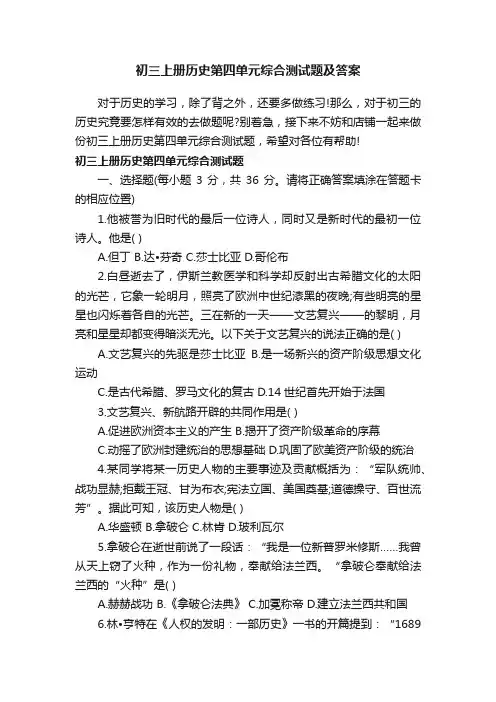 初三上册历史第四单元综合测试题及答案

对于历史的学习，除了背之外，还要多做练习!那么，对于初三的历史究竟要怎样有效的去做题呢?别着急，接下来不妨和店铺一起来做份初三上册历史第四单元综合测试题，希望对各位有帮助!

初三上册历史第四单元综合测试题

一、选择题(每小题 3 分，共 36 分。请将正确答案填涂在答题卡的相应位置)

1.他被誉为旧时代的最后一位诗人，同时又是新时代的最初一位诗人。他是( )

A.但丁 B.达•芬奇 C.莎士比亚 D.哥伦布

2.白昼逝去了，伊斯兰教医学和科学却反射出古希腊文化的太阳的光芒，它象一轮明月，照亮了欧洲中世纪漆黑的夜晚;有些明亮的星星也闪烁着各自的光芒。三在新的一天——文艺复兴——的黎明，月亮和星星却都变得暗淡无光。以下关于文艺复兴的说法正确的是( )

A.文艺复兴的先驱是莎士比亚 B.是一场新兴的资产阶级思想文化运动

C.是古代希腊、罗马文化的复古 D.14 世纪首先开始于法国

3.文艺复兴、新航路开辟的共同作用是( )

A.促进欧洲资本主义的产生 B.揭开了资产阶级革命的序幕

C.动摇了欧洲封建统治的思想基础 D.巩固了欧美资产阶级的统治

4.某同学将某一历史人物的主要事迹及贡献概括为：“军队统帅、战功显赫;拒戴王冠、甘为布衣;宪法立国、美国奠基;道德操守、百世流芳”。据此可知，该历史人物是( )

A.华盛顿 B.拿破仑 C.林肯 D.玻利瓦尔

5.拿破仑在逝世前说了一段话：“我是一位新普罗米修斯……我曾从天上窃了火种，作为一份礼物，奉献给法兰西。“拿破仑奉献给法兰西的“火种”是( )

A.赫赫战功 B.《拿破仑法典》 C.加冕称帝 D.建立法兰西共和国

6.林•亨特在《人权的发明：一部历史》一书的开篇提到：“1689